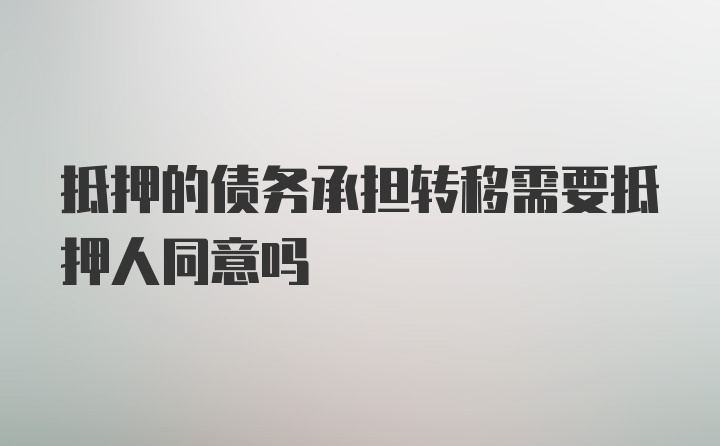 抵押的债务承担转移需要抵押人同意吗